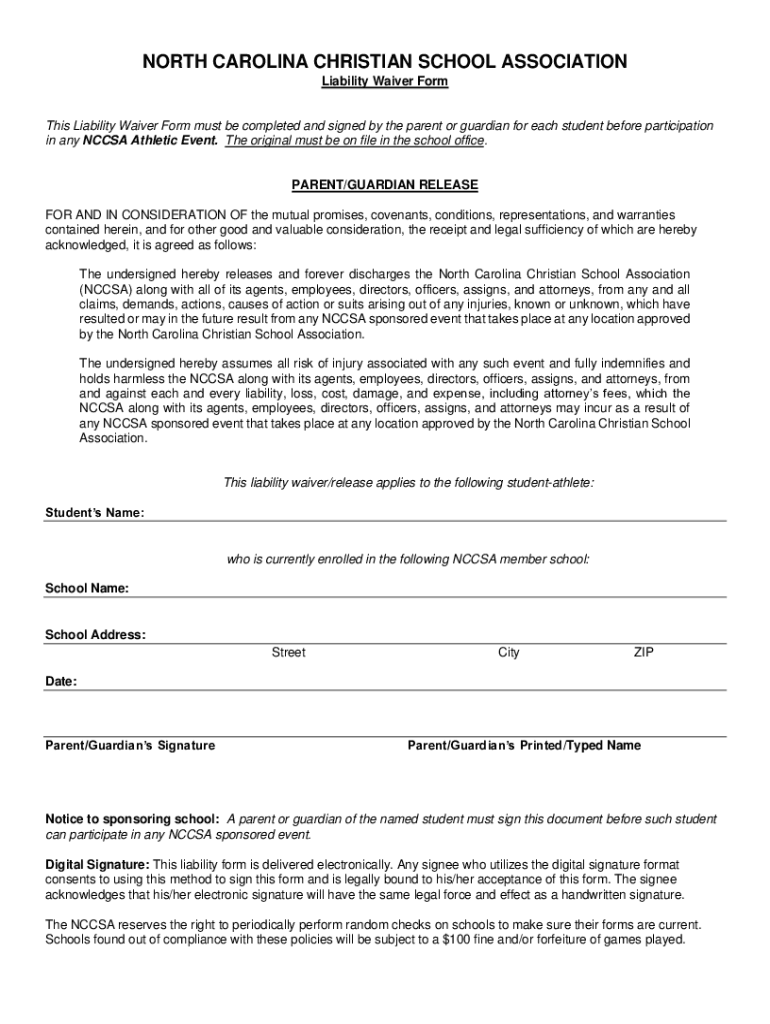 NORTH CAROLINA CHRISTIAN SCHOOL ASSOCIATION

Liability Waiver Form

This Liability Waiver Form must be completed and signed by the parent or guardian for each student before participation in any NCCSA Athletic Event. The original must be on file in the school office.

PARENT/GUARDIAN RELEASE

FOR AND IN CONSIDERATION OF the mutual promises, covenants, conditions, representations, and warranties contained herein, and for other good and valuable consideration, the receipt and legal sufficiency of which are hereby acknowledged, it is agreed as follows:

The undersigned hereby releases and forever discharges the North Carolina Christian School Association (NCCSA) along with all of its agents, employees, directors, officers, assigns, and attorneys, from any and all claims, demands, actions, causes of action or suits arising out of any injuries, known or unknown, which have resulted or may in the future result from any NCCSA sponsored event that takes place at any location approved by the North Carolina Christian School Association.

The undersigned hereby assumes all risk of injury associated with any such event and fully indemnifies and holds harmless the NCCSA along with its agents, employees, directors, officers, assigns, and attorneys, from and against each and every liability, loss, cost, damage, and expense, including attorney's fees, which the NCCSA along with its agents, employees, directors, officers, assigns, and attorneys may incur as a result of any NCCSA sponsored event that takes place at any location approved by the North Carolina Christian School Association.

This liability waiver/release applies to the following student-athlete:

Student's Name:

who is currently enrolled in the following NCCSA member school:

School Name:

School Address:

Street City ZIP

Date:

Parent/Guardian's Signature

Parent/Guardian's Printed/Typed Name

Notice to sponsoring school: A parent or guardian of the named student must sign this document before such student can participate in any NCCSA sponsored event.

Digital Signature: This liability form is delivered electronically. Any signee who utilizes the digital signature format consents to using this method to sign this form and is legally bound to his/her acceptance of this form. The signee acknowledges that his/her electronic signature will have the same legal force and effect as a handwritten signature.

The NCCSA reserves the right to periodically perform random checks on schools to make sure their forms are current. Schools found out of compliance with these policies will be subject to a $100 fine and/or forfeiture of games played.